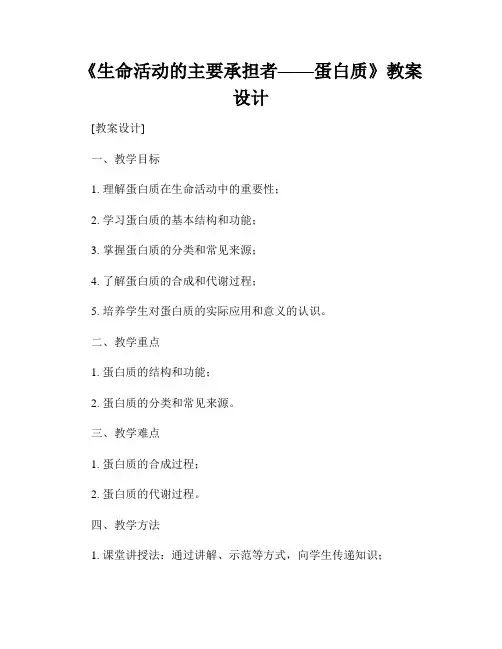 《生命活动的主要承担者——蛋白质》教案设计

[教案设计]

一、教学目标

1. 理解蛋白质在生命活动中的重要性；

2. 学习蛋白质的基本结构和功能；

3. 掌握蛋白质的分类和常见来源；

4. 了解蛋白质的合成和代谢过程；

5. 培养学生对蛋白质的实际应用和意义的认识。

二、教学重点

1. 蛋白质的结构和功能；

2. 蛋白质的分类和常见来源。

三、教学难点

1. 蛋白质的合成过程；

2. 蛋白质的代谢过程。

四、教学方法

1. 课堂讲授法：通过讲解、示范等方式，向学生传递知识；